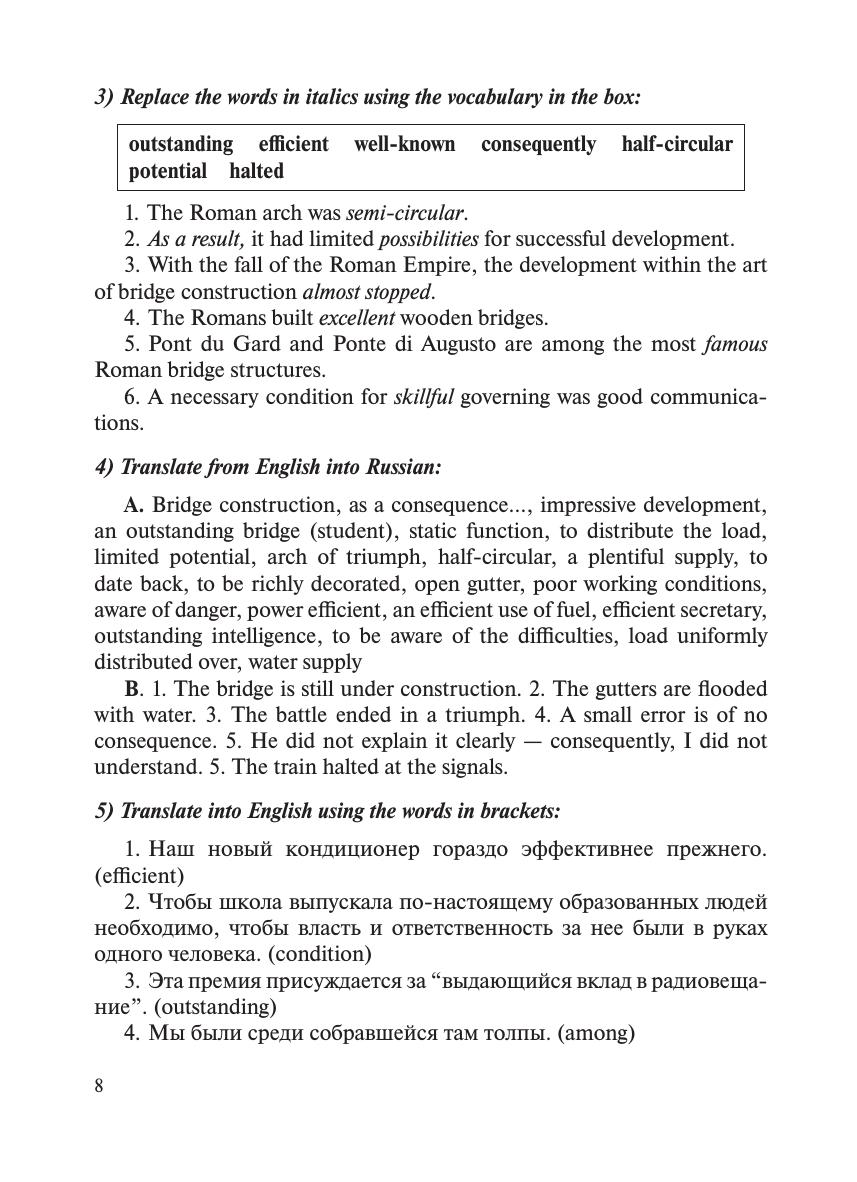 3) Replace the words in italics using the vocabulary in the box:

outstanding efficient well-known consequently half-circular potential halted

1. The Roman arch was semi-circular.
2. As a result, it had limited possibilities for successful development.
3. With the fall of the Roman Empire, the development within the art of bridge construction almost stopped.
4. The Romans built excellent wooden bridges.
5. Pont du Gard and Ponte di Augusto are among the most famous Roman bridge structures.
6. A necessary condition for skillful governing was good communications.

4) Translate from English into Russian:

A. Bridge construction, as a consequence..., impressive development, an outstanding bridge (student), static function, to distribute the load, limited potential, arch of triumph, half-circular, a plentiful supply, to date back, to be richly decorated, open gutter, poor working conditions, aware of danger, power efficient, an efficient use of fuel, efficient secretary, outstanding intelligence, to be aware of the difficulties, load uniformly distributed over, water supply

B. 1. The bridge is still under construction. 2. The gutters are flooded with water. 3. The battle ended in a triumph. 4. A small error is of no consequence. 5. He did not explain it clearly — consequently, I did not understand. 5. The train halted at the signals.

5) Translate into English using the words in brackets:

1. Наш новый кондиционер гораздо эффективнее прежнего. (efficient)
2. Чтобы школа выпускала по-настоящему образованных людей необходимо, чтобы власть и ответственность за нее были в руках одного человека. (condition)
3. Эта премия присуждается за “выдающийся вклад в радиовещание”. (outstanding)
4. Мы были среди собравшейся там толпы. (among)

8